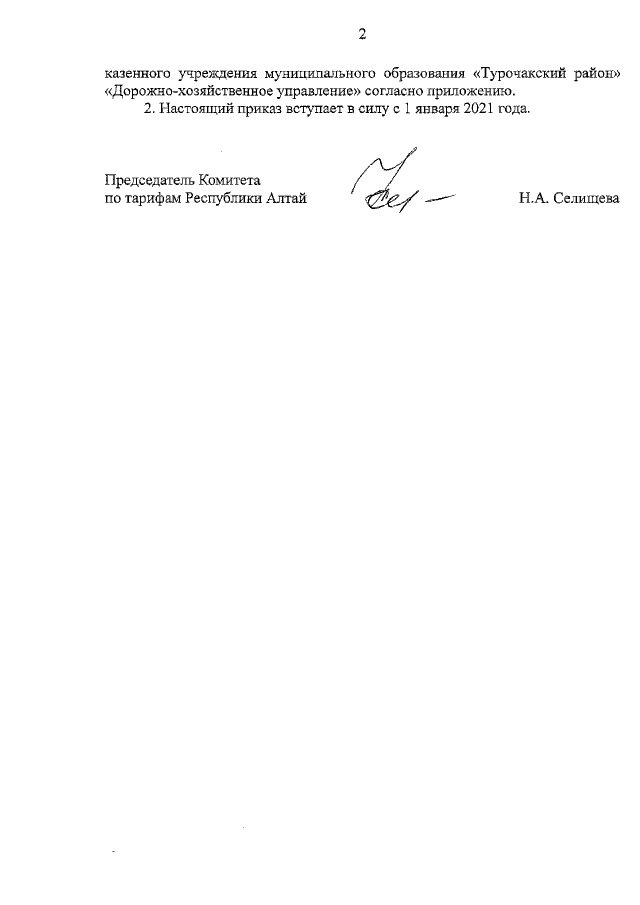 2

казенного учреждения муниципального образования «Турочакский район» «Дорожно-хозяйственное управление» согласно приложению.

2. Настоящий приказ вступает в силу с 1 января 2021 года.

Председатель Комитета
по тарифам Республики Алтай

Н.А. Селищева